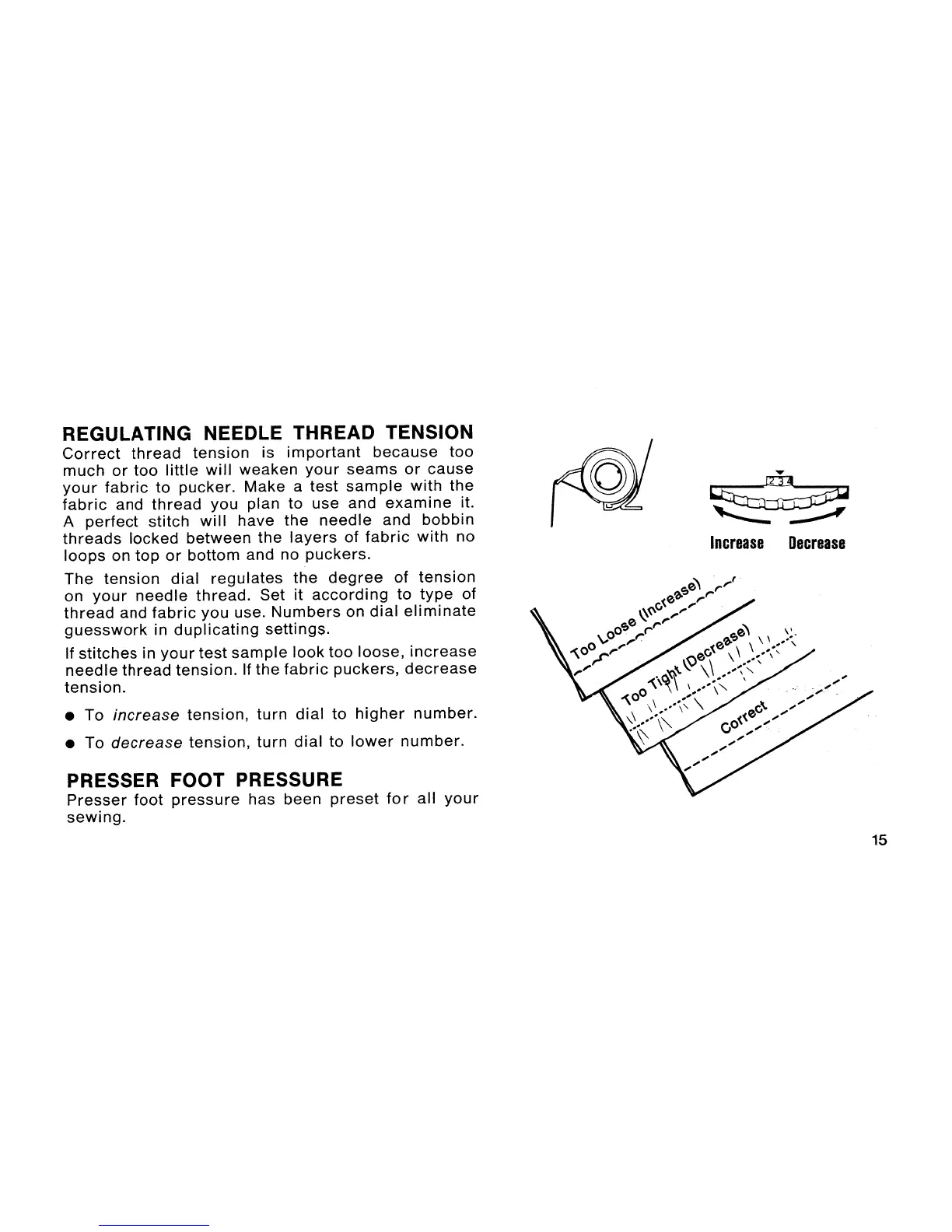 REGULATING NEEDLE THREAD TENSION

Correct thread tension is important because too much or too little will weaken your seams or cause your fabric to pucker. Make a test sample with the fabric and thread you plan to use and examine it. A perfect stitch will have the needle and bobbin threads locked between the layers of fabric with no loops on top or bottom and no puckers.

The tension dial regulates the degree of tension on your needle thread. Set it according to type of thread and fabric you use. Numbers on dial eliminate guesswork in duplicating settings.

If stitches in your test sample look too loose, increase needle thread tension. If the fabric puckers, decrease tension.

• To increase tension, turn dial to higher number.

• To decrease tension, turn dial to lower number.

PRESSER FOOT PRESSURE

Presser foot pressure has been preset for all your sewing.

2 3 4

Increase Decrease

Too Loose (Increase)

Too Tight (Decrease)

Correct

15